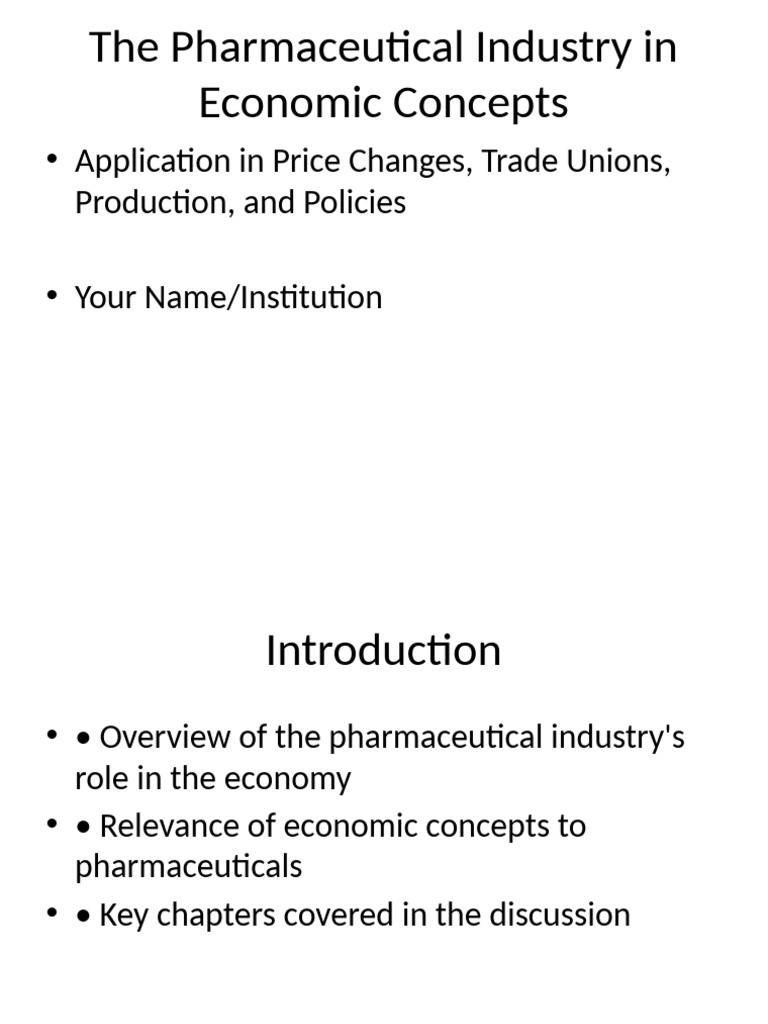 The Pharmaceutical Industry in Economic Concepts

• Application in Price Changes, Trade Unions, Production, and Policies

• Your Name/Institution

Introduction

• • Overview of the pharmaceutical industry's role in the economy
• • Relevance of economic concepts to pharmaceuticals
• • Key chapters covered in the discussion